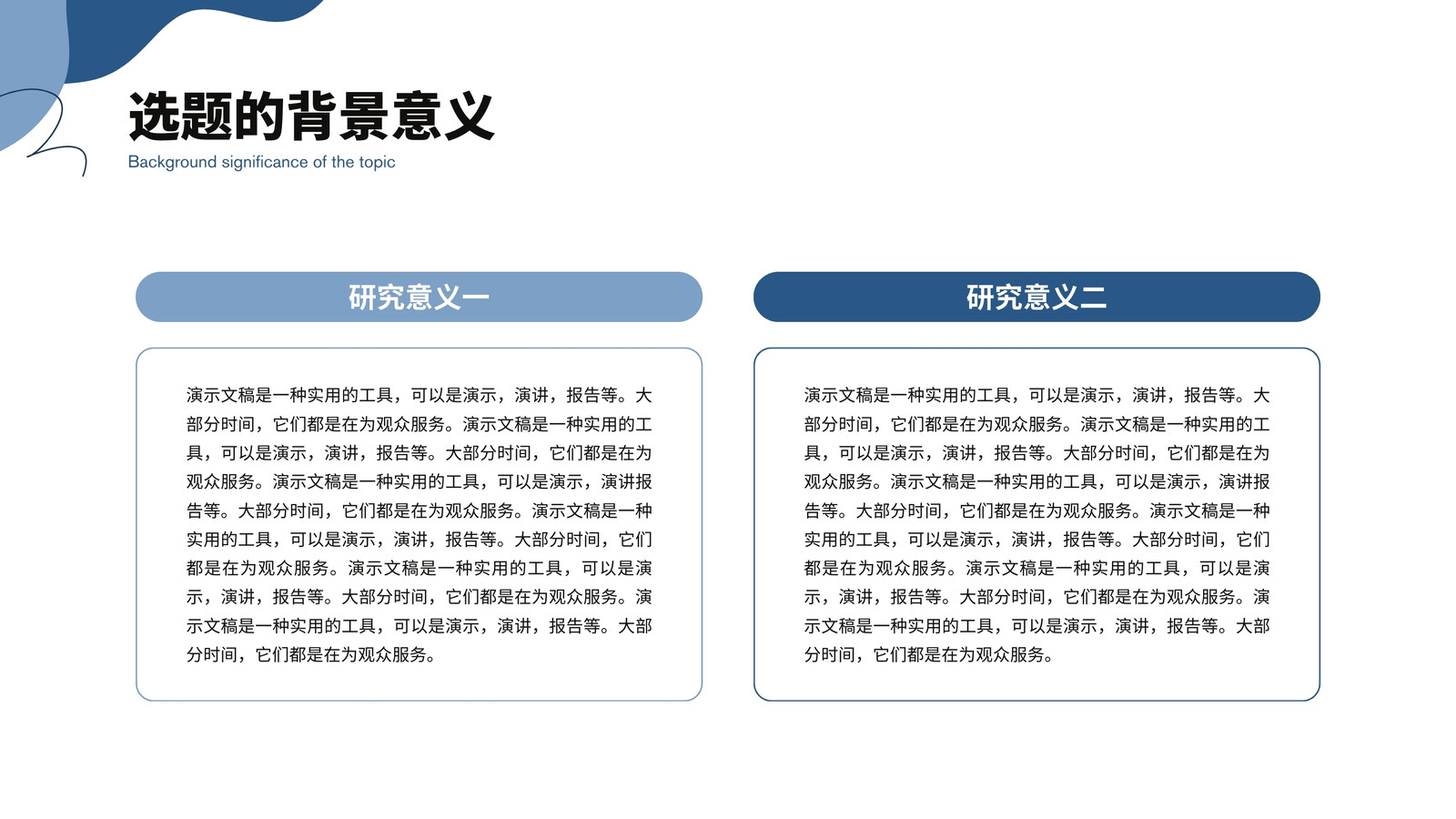 选题的背景意义
Background significance of the topic

研究意义一

演示文稿是一种实用的工具，可以是演示，演讲，报告等。大部分时间，它们都是在为观众服务。演示文稿是一种实用的工具，可以是演示，演讲，报告等。大部分时间，它们都是在为观众服务。演示文稿是一种实用的工具，可以是演示，演讲报告等。大部分时间，它们都是在为观众服务。演示文稿是一种实用的工具，可以是演示，演讲，报告等。大部分时间，它们都是在为观众服务。演示文稿是一种实用的工具，可以是演示，演讲，报告等。大部分时间，它们都是在为观众服务。演示文稿是一种实用的工具，可以是演示，演讲，报告等。大部分时间，它们都是在为观众服务。

研究意义二

演示文稿是一种实用的工具，可以是演示，演讲，报告等。大部分时间，它们都是在为观众服务。演示文稿是一种实用的工具，可以是演示，演讲，报告等。大部分时间，它们都是在为观众服务。演示文稿是一种实用的工具，可以是演示，演讲报告等。大部分时间，它们都是在为观众服务。演示文稿是一种实用的工具，可以是演示，演讲，报告等。大部分时间，它们都是在为观众服务。演示文稿是一种实用的工具，可以是演示，演讲，报告等。大部分时间，它们都是在为观众服务。演示文稿是一种实用的工具，可以是演示，演讲，报告等。大部分时间，它们都是在为观众服务。